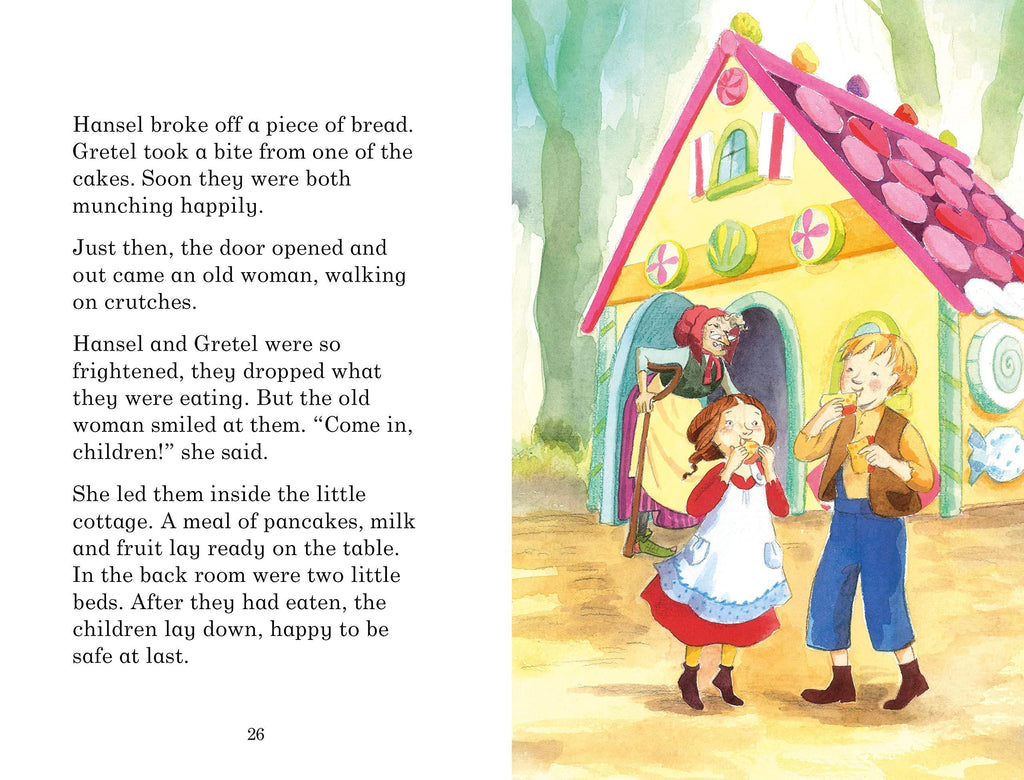 Hansel broke off a piece of bread. Gretel took a bite from one of the cakes. Soon they were both munching happily.

Just then, the door opened and out came an old woman, walking on crutches.

Hansel and Gretel were so frightened, they dropped what they were eating. But the old woman smiled at them. "Come in, children!" she said.

She led them inside the little cottage. A meal of pancakes, milk and fruit lay ready on the table. In the back room were two little beds. After they had eaten, the children lay down, happy to be safe at last.

26